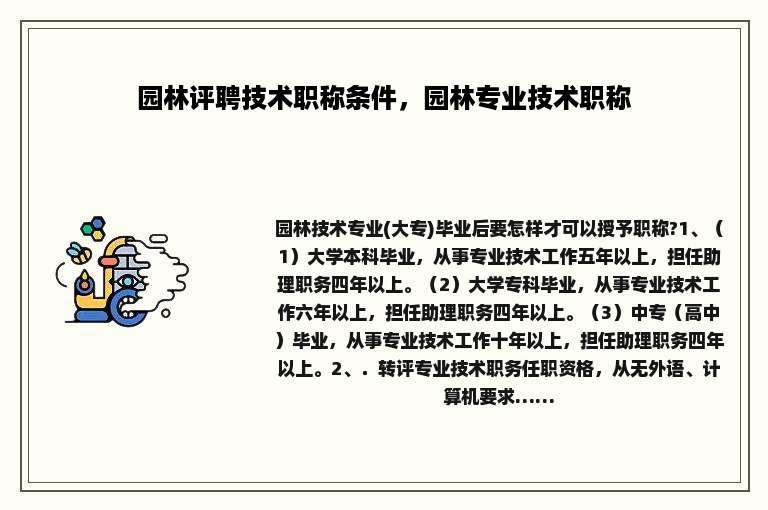 园林评聘技术职称条件，园林专业技术职称

园林技术专业(大专)毕业后要怎样才可以授予职称?1、（1）大学本科毕业，从事专业技术工作五年以上，担任助理职务四年以上。（2）大学专科毕业，从事专业技术工作六年以上，担任助理职务四年以上。（3）中专（高中）毕业，从事专业技术工作十年以上，担任助理职务四年以上。2、. 转评专业技术职务任职资格，从无外语、计算机要求......